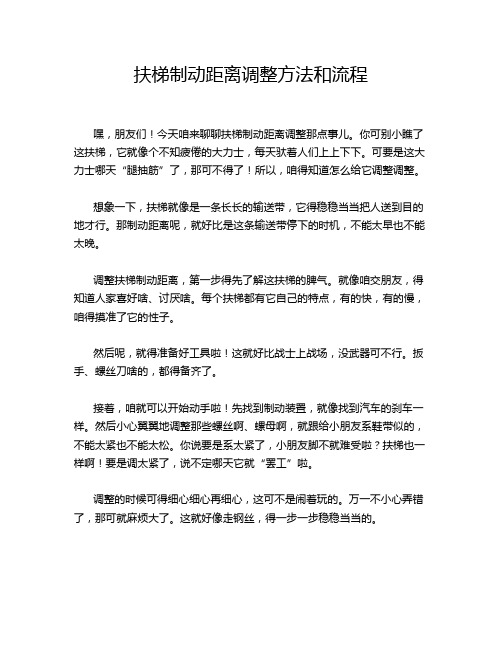 扶梯制动距离调整方法和流程

嘿，朋友们！今天咱来聊聊扶梯制动距离调整那点事儿。你可别小瞧了这扶梯，它就像个不知疲倦的大力士，每天驮着人们上上下下。可要是这大力士哪天“腿抽筋”了，那可不得了！所以，咱得知道怎么给它调整调整。

想象一下，扶梯就像是一条长长的输送带，它得稳稳当当把人送到目的地才行。那制动距离呢，就好比是这条输送带停下的时机，不能太早也不能太晚。

调整扶梯制动距离，第一步得先了解这扶梯的脾气。就像咱交朋友，得知道人家喜好啥、讨厌啥。每个扶梯都有它自己的特点，有的快，有的慢，咱得摸准了它的性子。

然后呢，就得准备好工具啦！这就好比战士上战场，没武器可不行。扳手、螺丝刀啥的，都得备齐了。

接着，咱就可以开始动手啦！先找到制动装置，就像找到汽车的刹车一样。然后小心翼翼地调整那些螺丝啊、螺母啊，就跟给小朋友系鞋带似的，不能太紧也不能太松。你说要是系太紧了，小朋友脚不就难受啦？扶梯也一样啊！要是调太紧了，说不定哪天它就“罢工”啦。

调整的时候可得细心细心再细心，这可不是闹着玩的。万一不小心弄错了，那可就麻烦大了。这就好像走钢丝，得一步一步稳稳当当的。